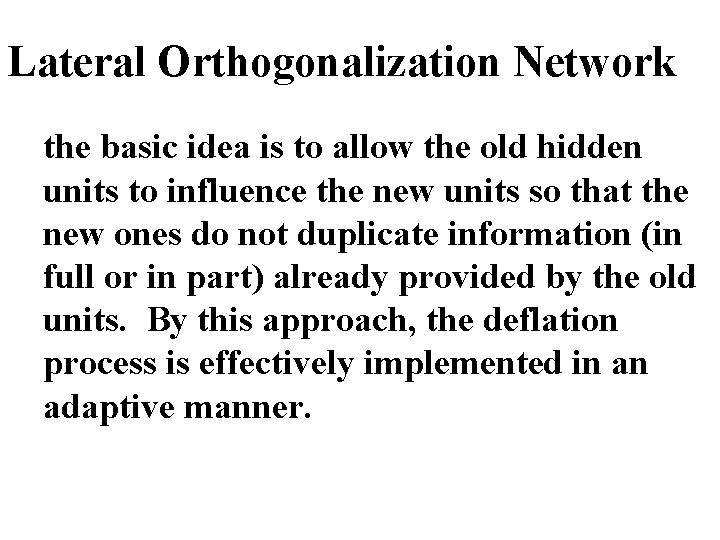 Lateral Orthogonalization Network

the basic idea is to allow the old hidden units to influence the new units so that the new ones do not duplicate information (in full or in part) already provided by the old units. By this approach, the deflation process is effectively implemented in an adaptive manner.